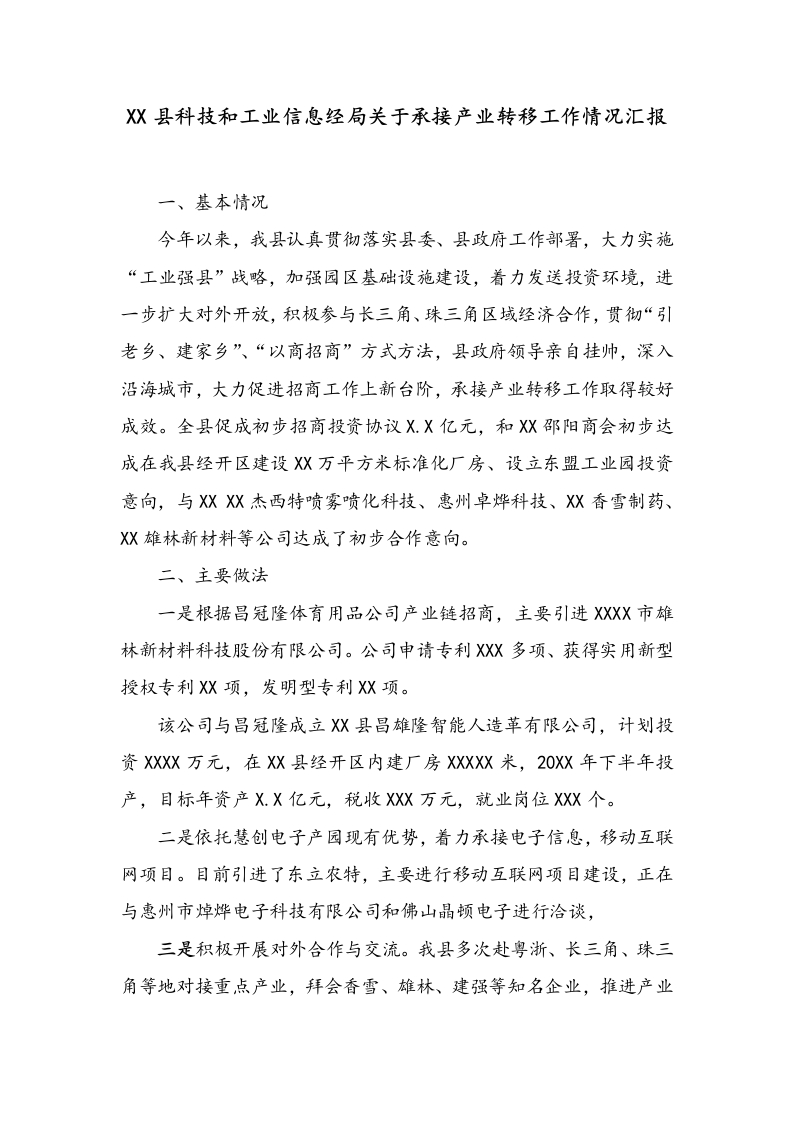 XX 县科技和工业信息经局关于承接产业转移工作情况汇报

一、基本情况

今年以来，我县认真贯彻落实县委、县政府工作部署，大力实施“工业强县”战略，加强园区基础设施建设，着力发送投资环境，进一步扩大对外开放，积极参与长三角、珠三角区域经济合作，贯彻“引老乡、建家乡”、“以商招商”方式方法，县政府领导亲自挂帅，深入沿海城市，大力促进招商工作上新台阶，承接产业转移工作取得较好成效。全县促成初步招商投资协议 X.X 亿元，和 XX 邵阳商会初步达成在我县经开区建设 XX 万平方米标准化厂房、设立东盟工业园投资意向，与 XX XX 杰西特喷雾喷化科技、惠州卓烨科技、XX 香雪制药、XX 雄林新材料等公司达成了初步合作意向。

二、主要做法

一是根据昌冠隆体育用品公司产业链招商，主要引进 XXXX 市雄林新材料科技股份有限公司。公司申请专利 XXX 多项、获得实用新型授权专利 XX 项，发明型专利 XX 项。

该公司与昌冠隆成立 XX 县昌雄隆智能人造革有限公司，计划投资 XXXX 万元，在 XX 县经开区内建厂房 XXXXX 米，20XX 年下半年投产，目标年资产 X.X 亿元，税收 XXX 万元，就业岗位 XXX 个。

二是依托慧创电子产园现有优势，着力承接电子信息，移动互联网项目。目前引进了东立农特，主要进行移动互联网项目建设，正在与惠州市焯烨电子科技有限公司和佛山晶顿电子进行洽谈，

三是积极开展对外合作与交流。我县多次赴粤浙、长三角、珠三角等地对接重点产业，拜会香雪、雄林、建强等知名企业，推进产业